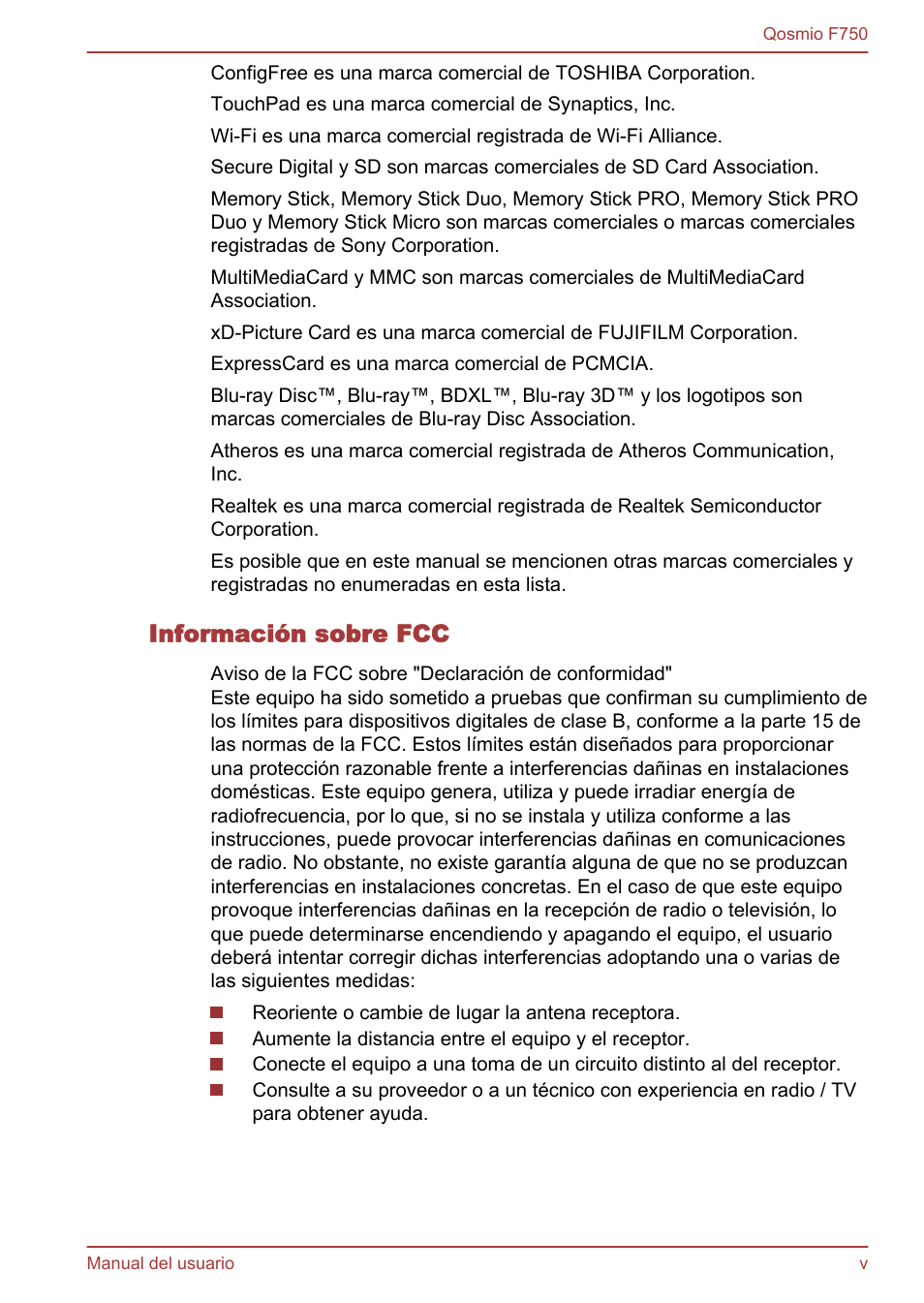 Qosmio F750

ConfigFree es una marca comercial de TOSHIBA Corporation.

TouchPad es una marca comercial de Synaptics, Inc.

Wi-Fi es una marca comercial registrada de Wi-Fi Alliance.

Secure Digital y SD son marcas comerciales de SD Card Association.

Memory Stick, Memory Stick Duo, Memory Stick PRO, Memory Stick PRO Duo y Memory Stick Micro son marcas comerciales o marcas comerciales registradas de Sony Corporation.

MultiMediaCard y MMC son marcas comerciales de MultiMediaCard Association.

xD-Picture Card es una marca comercial de FUJIFILM Corporation.

ExpressCard es una marca comercial de PCMCIA.

Blu-ray Disc™, Blu-ray™, BDXL™, Blu-ray 3D™ y los logotipos son marcas comerciales de Blu-ray Disc Association.

Atheros es una marca comercial registrada de Atheros Communication, Inc.

Realtek es una marca comercial registrada de Realtek Semiconductor Corporation.

Es posible que en este manual se mencionen otras marcas comerciales y registradas no enumeradas en esta lista.

Información sobre FCC

Aviso de la FCC sobre "Declaración de conformidad"
Este equipo ha sido sometido a pruebas que confirman su cumplimiento de los límites para dispositivos digitales de clase B, conforme a la parte 15 de las normas de la FCC. Estos límites están diseñados para proporcionar una protección razonable frente a interferencias dañinas en instalaciones domésticas. Este equipo genera, utiliza y puede irradiar energía de radiofrecuencia, por lo que, si no se instala y utiliza conforme a las instrucciones, puede provocar interferencias dañinas en comunicaciones de radio. No obstante, no existe garantía alguna de que no se produzcan interferencias en instalaciones concretas. En el caso de que este equipo provoque interferencias dañinas en la recepción de radio o televisión, lo que puede determinarse encendiendo y apagando el equipo, el usuario deberá intentar corregir dichas interferencias adoptando una o varias de las siguientes medidas:

Reoriente o cambie de lugar la antena receptora.
Aumente la distancia entre el equipo y el receptor.
Conecte el equipo a una toma de un circuito distinto al del receptor.
Consulte a su proveedor o a un técnico con experiencia en radio / TV para obtener ayuda.

Manual del usuario v